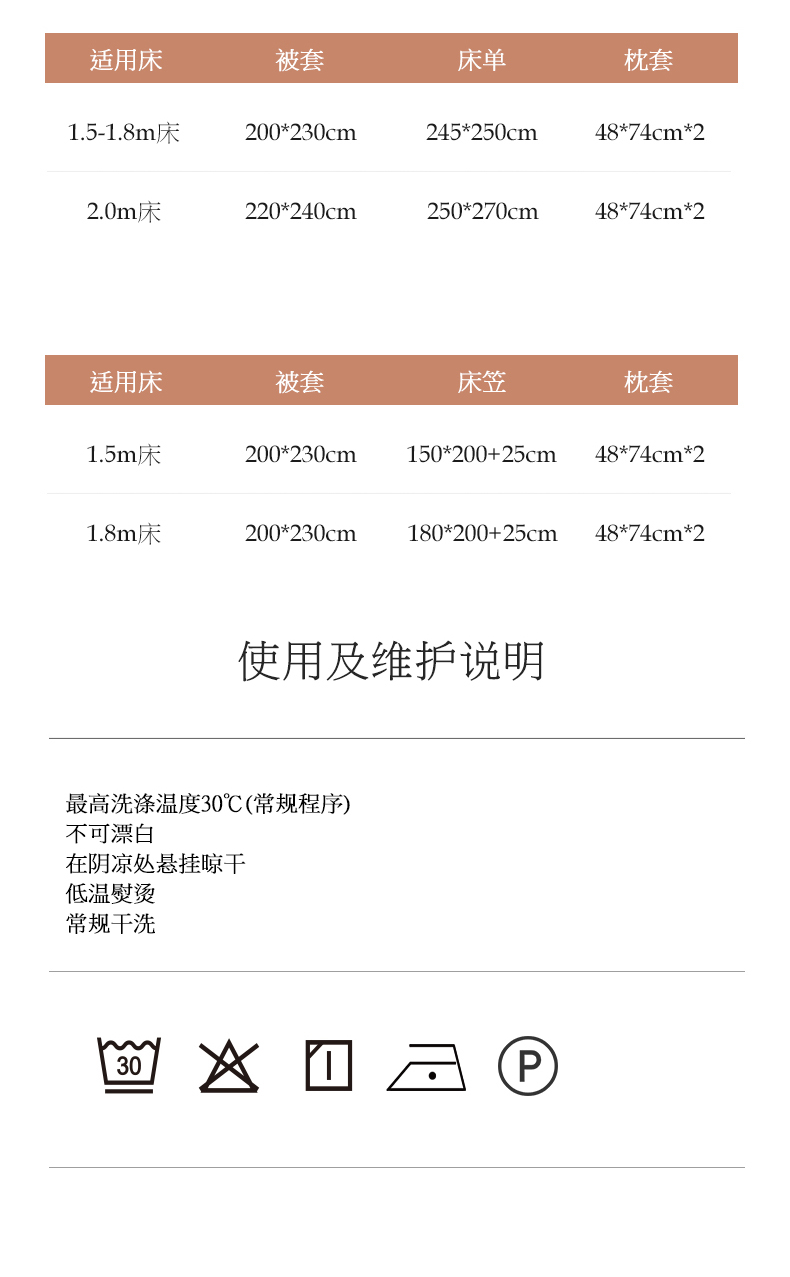 | 适用床 | 被套 | 床单 | 枕套 |
|---|---|---|---|
| 1.5-1.8m床 | 200*230cm | 245*250cm | 48*74cm*2 |
| 2.0m床 | 220*240cm | 250*270cm | 48*74cm*2 |

| 适用床 | 被套 | 床笠 | 枕套 |
|---|---|---|---|
| 1.5m床 | 200*230cm | 150*200+25cm | 48*74cm*2 |
| 1.8m床 | 200*230cm | 180*200+25cm | 48*74cm*2 |

使用及维护说明

最高洗涤温度30℃(常规程序)
不可漂白
在阴凉处悬挂晾干
低温熨烫
常规干洗

30

P